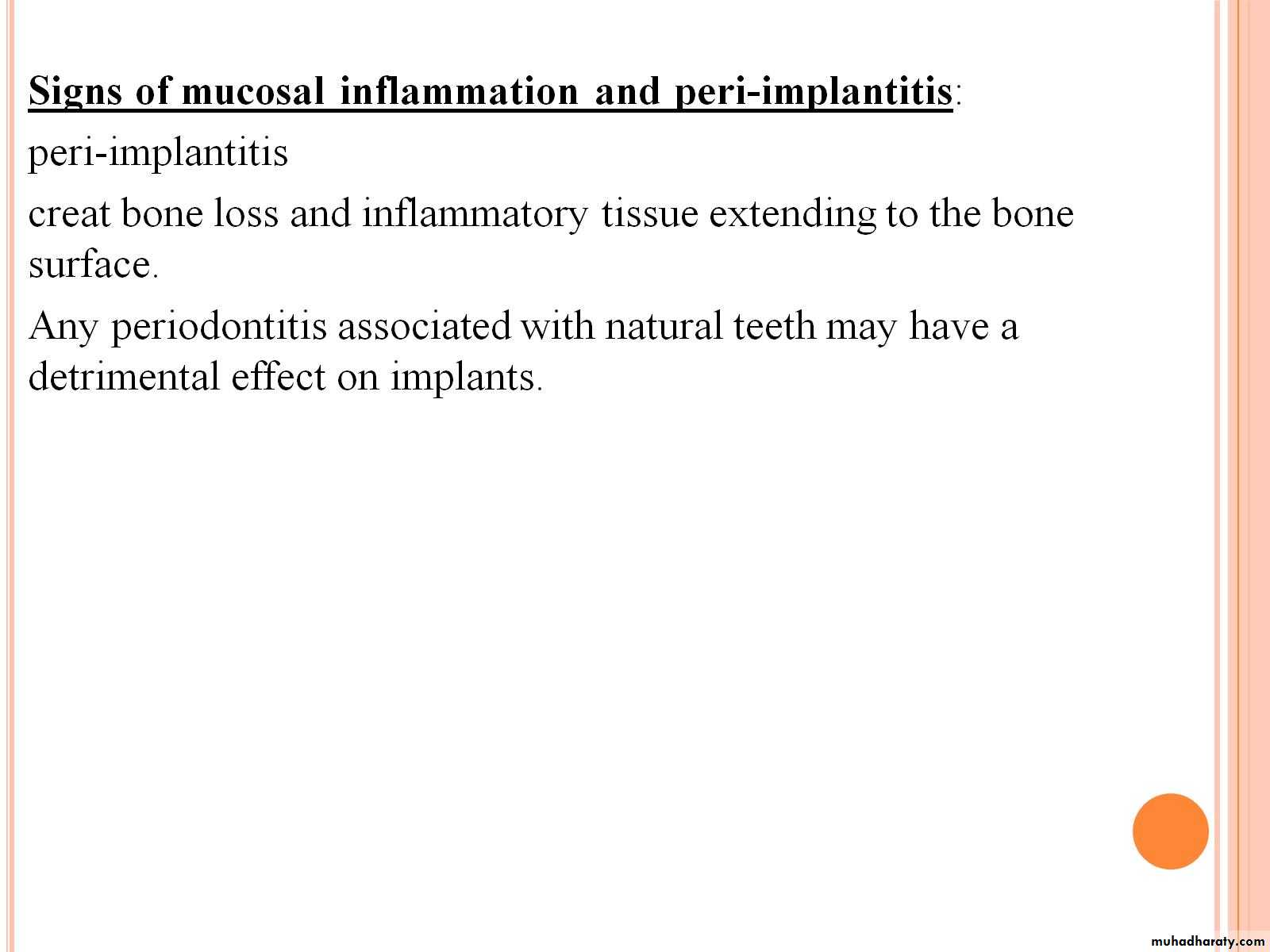 Signs of mucosal inflammation and peri-implantitis:

peri-implantitis

creat bone loss and inflammatory tissue extending to the bone surface.

Any periodontitis associated with natural teeth may have a detrimental effect on implants.

muhadharaty.com